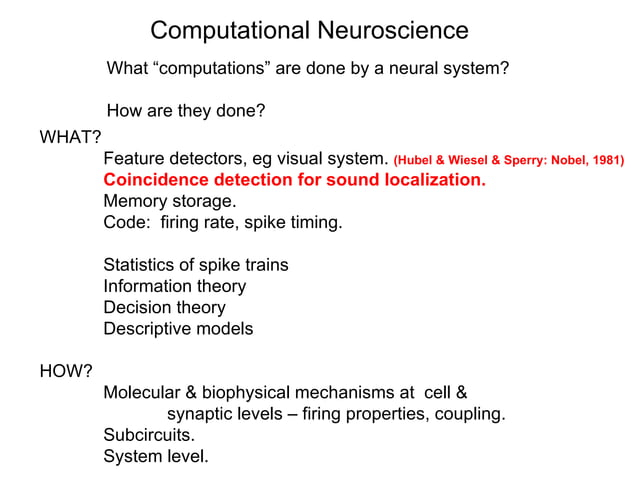 Computational Neuroscience

What “computations” are done by a neural system?

How are they done?

WHAT?

Feature detectors, eg visual system. (Hubel & Wiesel & Sperry: Nobel, 1981)

Coincidence detection for sound localization.

Memory storage.

Code: firing rate, spike timing.

Statistics of spike trains

Information theory

Decision theory

Descriptive models

HOW?

Molecular & biophysical mechanisms at cell & synaptic levels – firing properties, coupling.

Subcircuits.

System level.